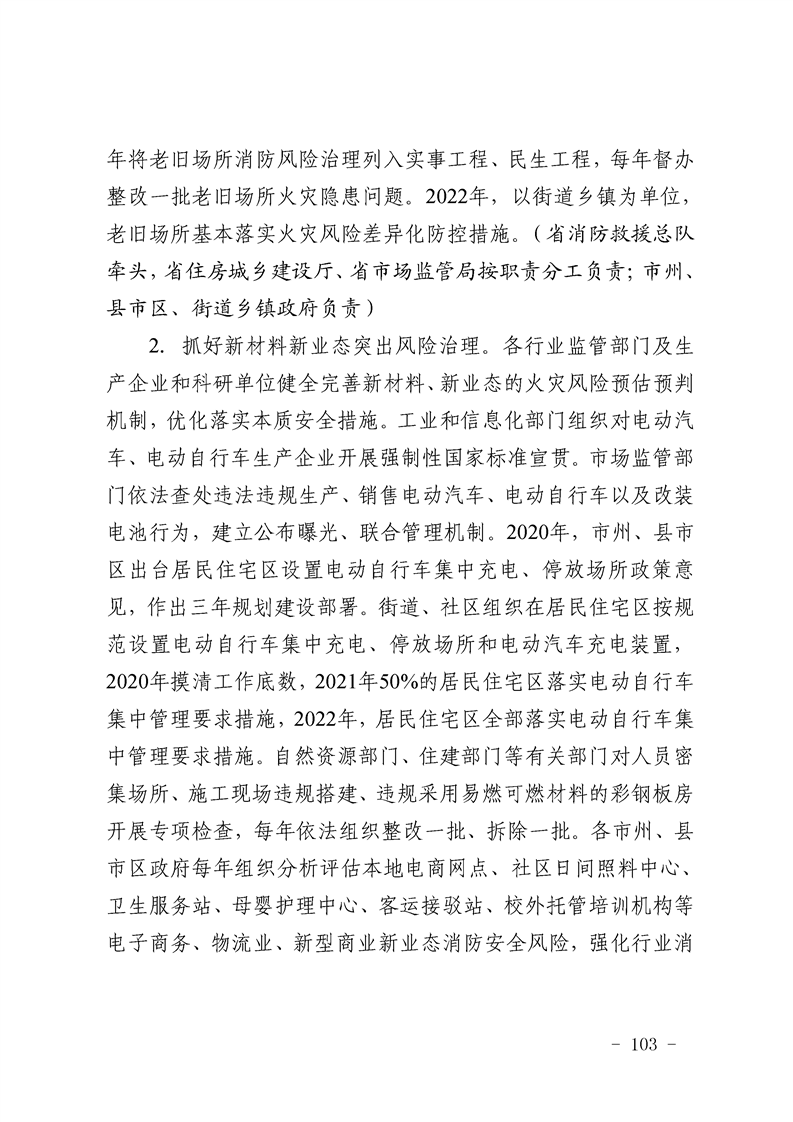 年将老旧场所消防风险治理列入实事工程、民生工程，每年督办整改一批老旧场所火灾隐患问题。2022年，以街道乡镇为单位，老旧场所基本落实火灾风险差异化防控措施。（省消防救援总队牵头，省住房城乡建设厅、省市场监管局按职责分工负责；市州、县市区、街道乡镇政府负责）

2. 抓好新材料新业态突出风险治理。各行业监管部门及生产企业和科研单位健全完善新材料、新业态的火灾风险预估预判机制，优化落实本质安全措施。工业和信息化部门组织对电动汽车、电动自行车生产企业开展强制性国家标准宣贯。市场监管部门依法查处违法违规生产、销售电动汽车、电动自行车以及改装电池行为，建立公布曝光、联合管理机制。2020年，市州、县市区出台居民住宅区设置电动自行车集中充电、停放场所政策意见，作出三年规划建设部署。街道、社区组织在居民住宅区按规范设置电动自行车集中充电、停放场所和电动汽车充电装置，2020年摸清工作底数，2021年50%的居民住宅区落实电动自行车集中管理要求措施，2022年，居民住宅区全部落实电动自行车集中管理要求措施。自然资源部门、住建部门等有关部门对人员密集场所、施工现场违规搭建、违规采用易燃可燃材料的彩钢板房开展专项检查，每年依法组织整改一批、拆除一批。各市州、县市区政府每年组织分析评估本地电商网点、社区日间照料中心、卫生服务站、母婴护理中心、客运接驳站、校外托管培训机构等电子商务、物流业、新型商业新业态消防安全风险，强化行业消

- 103 -